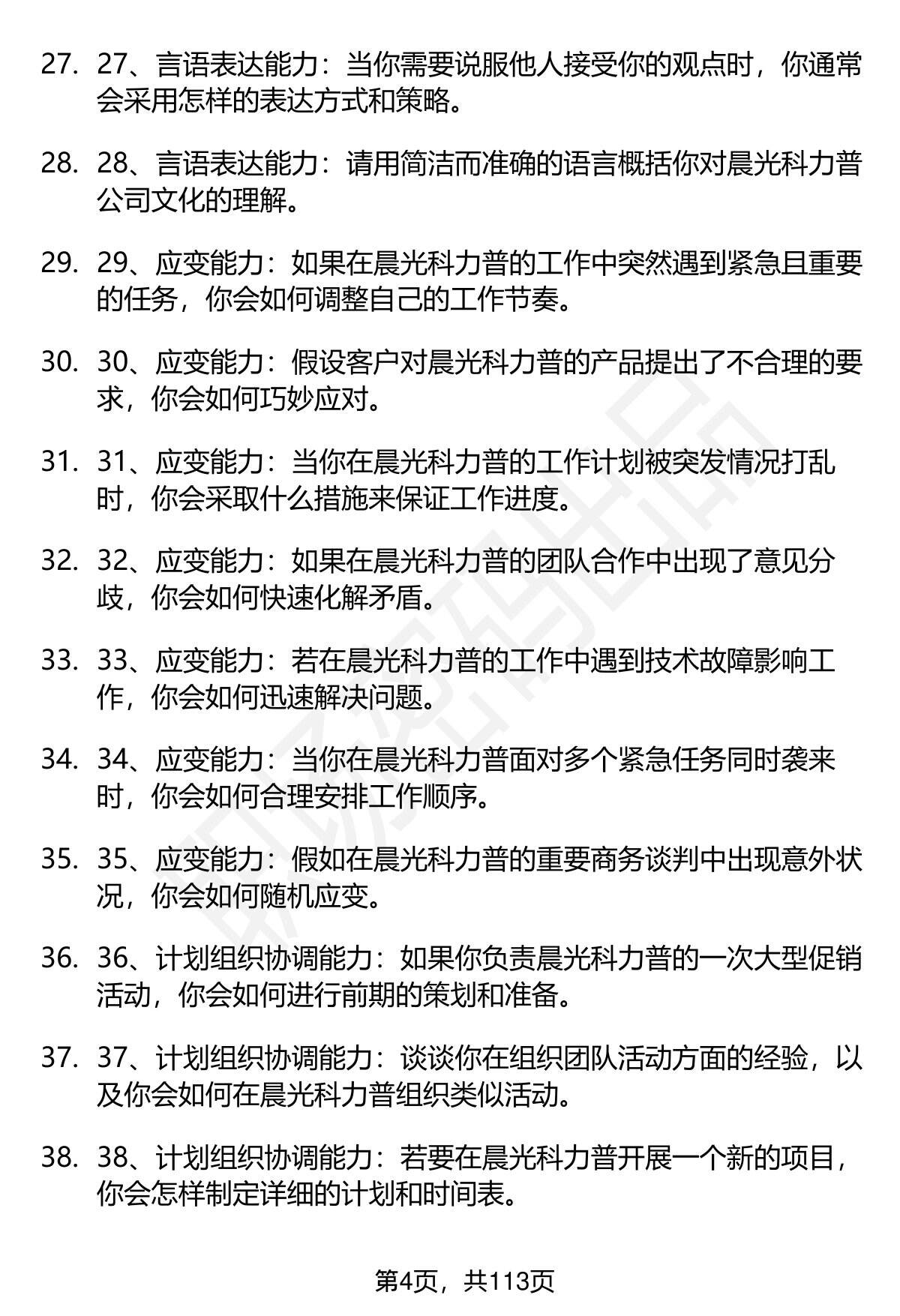 27. 27、言语表达能力：当你需要说服他人接受你的观点时，你通常会采用怎样的表达方式和策略。

28. 28、言语表达能力：请用简洁而准确的语言概括你对晨光科力普公司文化的理解。

29. 29、应变能力：如果在晨光科力普的工作中突然遇到紧急且重要的任务，你会如何调整自己的工作节奏。

30. 30、应变能力：假设客户对晨光科力普的产品提出了不合理的要求，你会如何巧妙应对。

31. 31、应变能力：当你在晨光科力普的工作计划被突发情况打乱时，你会采取什么措施来保证工作进度。

32. 32、应变能力：如果在晨光科力普的团队合作中出现了意见分歧，你会如何快速化解矛盾。

33. 33、应变能力：若在晨光科力普的工作中遇到技术故障影响工作，你会如何迅速解决问题。

34. 34、应变能力：当你在晨光科力普面对多个紧急任务同时袭来时，你会如何合理安排工作顺序。

35. 35、应变能力：假如在晨光科力普的重要商务谈判中出现意外状况，你会如何随机应变。

36. 36、计划组织协调能力：如果你负责晨光科力普的一次大型促销活动，你会如何进行前期的策划和准备。

37. 37、计划组织协调能力：谈谈你在组织团队活动方面的经验，以及你会如何在晨光科力普组织类似活动。

38. 38、计划组织协调能力：若要在晨光科力普开展一个新的项目，你会怎样制定详细的计划和时间表。

第4页，共113页